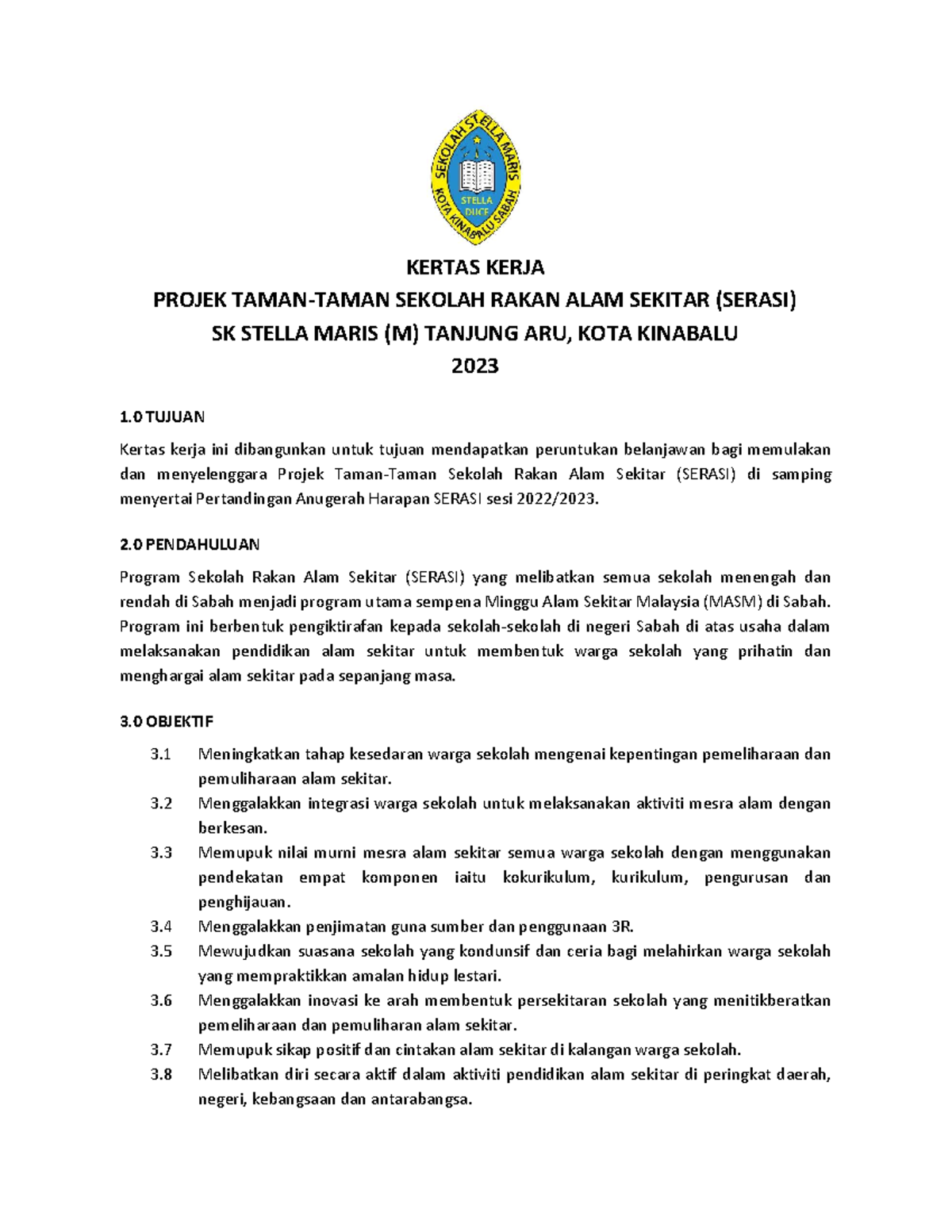 SEKOLAH STELLA MARIS
STELLA DUCE
KOTA KINABALU SABAH

KERTAS KERJA
PROJEK TAMAN-TAMAN SEKOLAH RAKAN ALAM SEKITAR (SERASI)
SK STELLA MARIS (M) TANJUNG ARU, KOTA KINABALU
2023

1.0 TUJUAN

Kertas kerja ini dibangunkan untuk tujuan mendapatkan peruntukan belanjawan bagi memulakan dan menyelenggara Projek Taman-Taman Sekolah Rakan Alam Sekitar (SERASI) di samping menyertai Pertandingan Anugerah Harapan SERASI sesi 2022/2023.

2.0 PENDAHULUAN

Program Sekolah Rakan Alam Sekitar (SERASI) yang melibatkan semua sekolah menengah dan rendah di Sabah menjadi program utama sempena Minggu Alam Sekitar Malaysia (MASM) di Sabah. Program ini berbentuk pengiktirafan kepada sekolah-sekolah di negeri Sabah di atas usaha dalam melaksanakan pendidikan alam sekitar untuk membentuk warga sekolah yang prihatin dan menghargai alam sekitar pada sepanjang masa.

3.0 OBJEKTIF

3.1 Meningkatkan tahap kesedaran warga sekolah mengenai kepentingan pemeliharaan dan pemuliharaan alam sekitar.
3.2 Menggalakkan integrasi warga sekolah untuk melaksanakan aktiviti mesra alam dengan berkesan.
3.3 Memupuk nilai murni mesra alam sekitar semua warga sekolah dengan menggunakan pendekatan empat komponen iaitu kokurikulum, kurikulum, pengurusan dan penghijauan.
3.4 Menggalakkan penjimatan guna sumber dan penggunaan 3R.
3.5 Mewujudkan suasana sekolah yang kondunsif dan ceria bagi melahirkan warga sekolah yang mempraktikkan amalan hidup lestari.
3.6 Menggalakkan inovasi ke arah membentuk persekitaran sekolah yang menitikberatkan pemeliharaan dan pemuliharan alam sekitar.
3.7 Memupuk sikap positif dan cintakan alam sekitar di kalangan warga sekolah.
3.8 Melibatkan diri secara aktif dalam aktiviti pendidikan alam sekitar di peringkat daerah, negeri, kebangsaan dan antarabangsa.